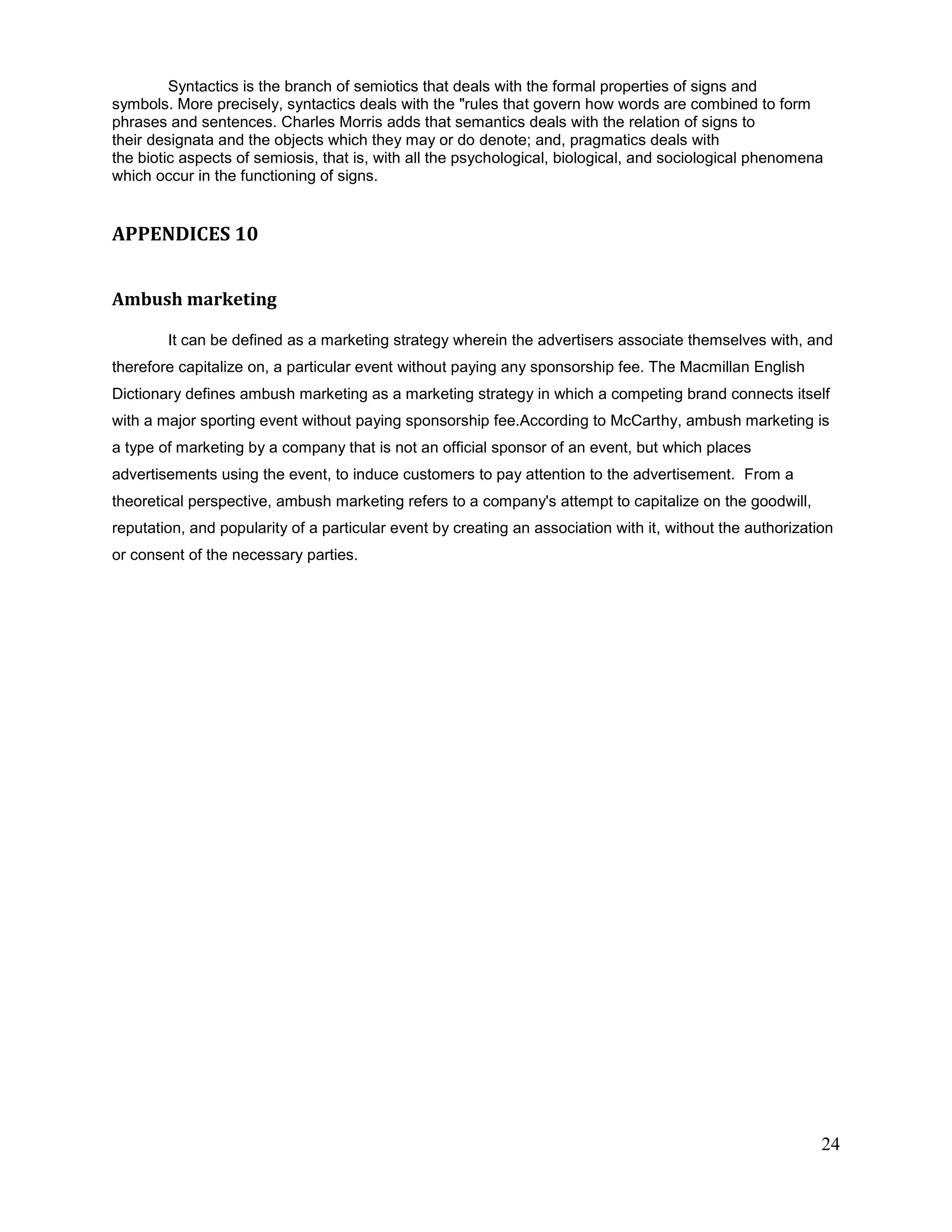 Syntactics is the branch of semiotics that deals with the formal properties of signs and symbols. More precisely, syntactics deals with the "rules that govern how words are combined to form phrases and sentences. Charles Morris adds that semantics deals with the relation of signs to their designata and the objects which they may or do denote; and, pragmatics deals with the biotic aspects of semiosis, that is, with all the psychological, biological, and sociological phenomena which occur in the functioning of signs.

APPENDICES 10

Ambush marketing

It can be defined as a marketing strategy wherein the advertisers associate themselves with, and therefore capitalize on, a particular event without paying any sponsorship fee. The Macmillan English Dictionary defines ambush marketing as a marketing strategy in which a competing brand connects itself with a major sporting event without paying sponsorship fee.According to McCarthy, ambush marketing is a type of marketing by a company that is not an official sponsor of an event, but which places advertisements using the event, to induce customers to pay attention to the advertisement. From a theoretical perspective, ambush marketing refers to a company's attempt to capitalize on the goodwill, reputation, and popularity of a particular event by creating an association with it, without the authorization or consent of the necessary parties.

24